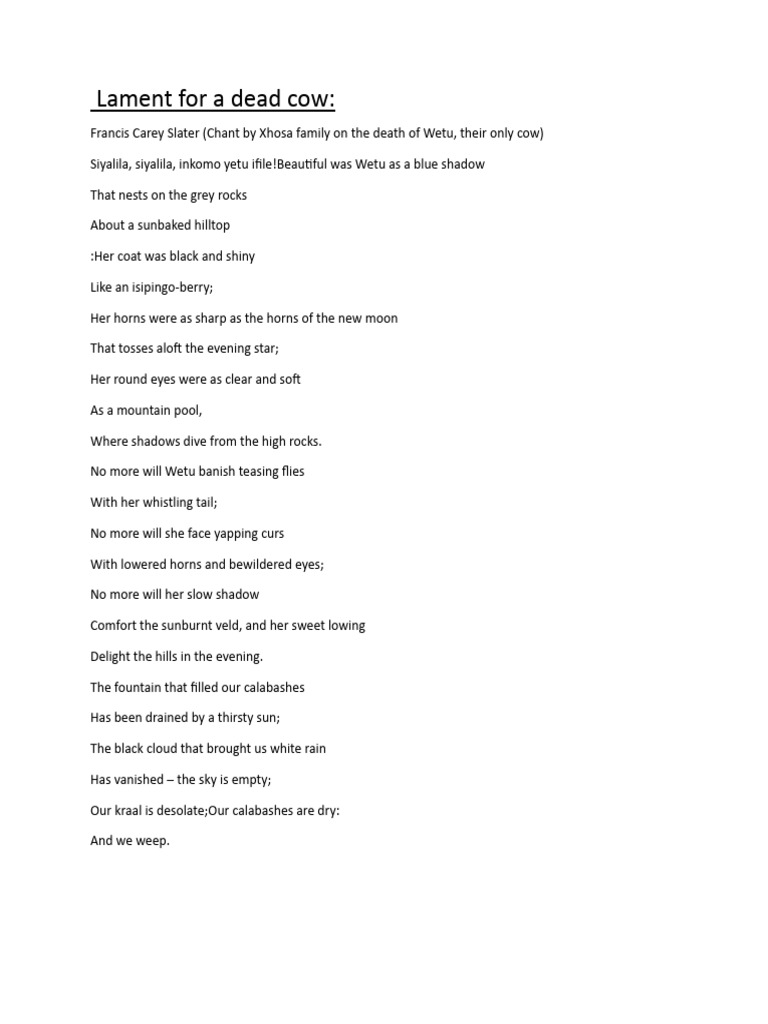 Lament for a dead cow:

Francis Carey Slater (Chant by Xhosa family on the death of Wetu, their only cow)

Siyalila, siyalila, inkomo yetu ifile!Beautiful was Wetu as a blue shadow

That nests on the grey rocks

About a sunbaked hilltop

:Her coat was black and shiny

Like an isipingo-berry;

Her horns were as sharp as the horns of the new moon

That tosses aloft the evening star;

Her round eyes were as clear and soft

As a mountain pool,

Where shadows dive from the high rocks.

No more will Wetu banish teasing flies

With her whistling tail;

No more will she face yapping curs

With lowered horns and bewildered eyes;

No more will her slow shadow

Comfort the sunburnt veld, and her sweet lowing

Delight the hills in the evening.

The fountain that filled our calabashes

Has been drained by a thirsty sun;

The black cloud that brought us white rain

Has vanished – the sky is empty;

Our kraal is desolate;Our calabashes are dry:

And we weep.